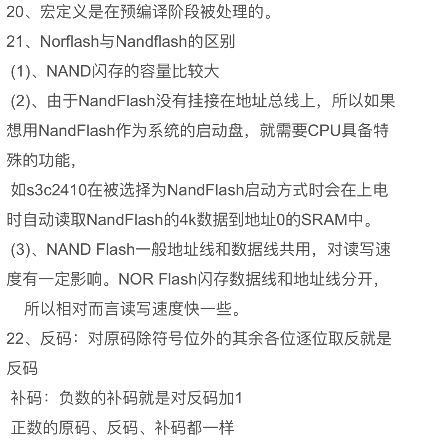 20、宏定义是在预编译阶段被处理的。

21、Norflash与Nandflash的区别

(1)、NAND闪存的容量比较大

(2)、由于NandFlash没有挂接在地址总线上，所以如果想用NandFlash作为系统的启动盘，就需要CPU具备特殊的功能，

如s3c2410在被选择为NandFlash启动方式时会在上电时自动读取NandFlash的4k数据到地址0的SRAM中。

(3)、NAND Flash一般地址线和数据线共用，对读写速度有一定影响。NOR Flash闪存数据线和地址线分开，

所以相对而言读写速度快一些。

22、反码：对原码除符号位外的其余各位逐位取反就是反码

补码：负数的补码就是对反码加1

正数的原码、反码、补码都一样